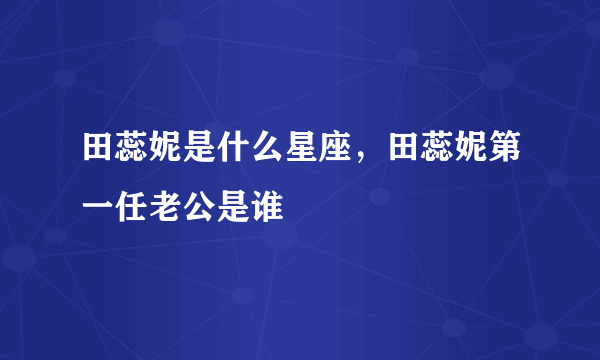 田蕊妮是什么星座，田蕊妮第一任老公是谁